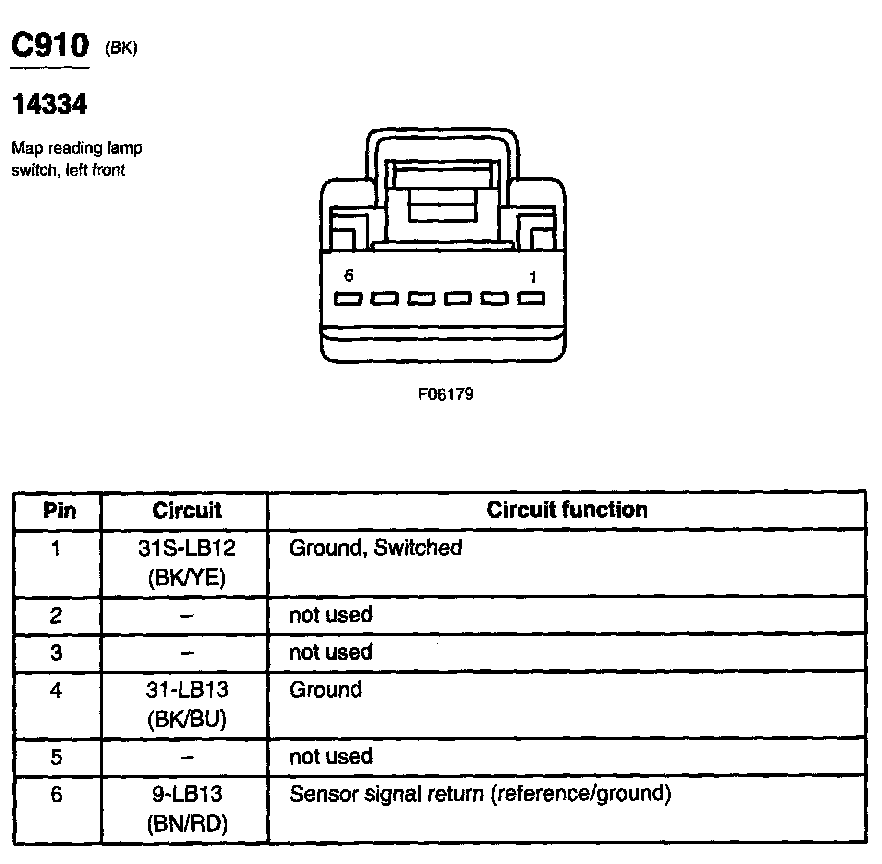 C910 (BK)

14334

Map reading lamp switch, left front

6 1

F06179

| Pin | Circuit | Circuit function |
|---|---|---|
| 1 | 31S-LB12 (BK/YE) | Ground, Switched |
| 2 | – | not used |
| 3 | – | not used |
| 4 | 31-LB13 (BK/BU) | Ground |
| 5 | – | not used |
| 6 | 9-LB13 (BN/RD) | Sensor signal return (reference/ground) |